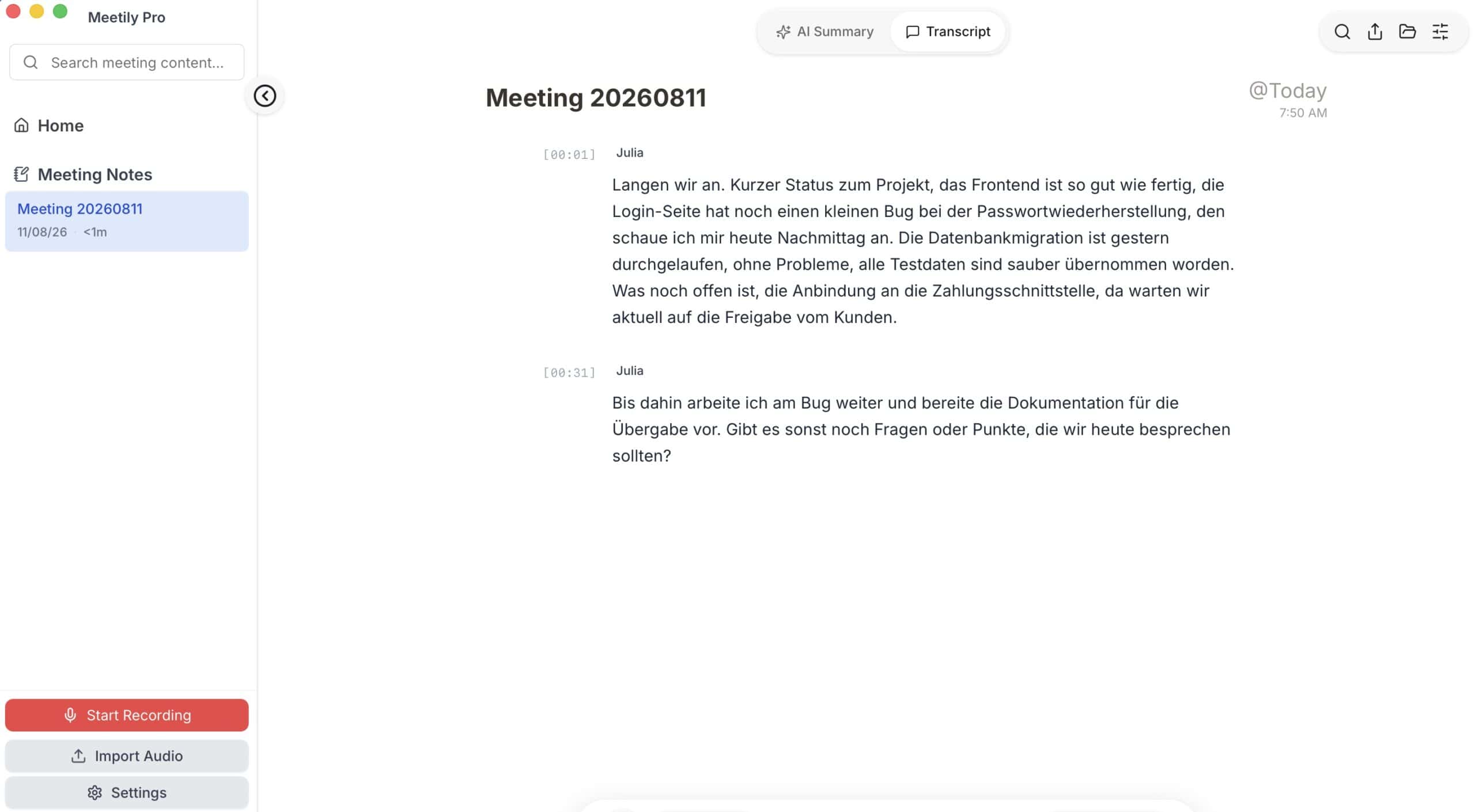 Meetily Pro

Search meeting content...

Home

Meeting Notes

Meeting 20260811
11/08/26 · <1m

Start Recording

Import Audio

Settings

AI Summary

Transcript

Meeting 20260811

@Today
7:50 AM

[00:01] Julia

Langen wir an. Kurzer Status zum Projekt, das Frontend ist so gut wie fertig, die Login-Seite hat noch einen kleinen Bug bei der Passwortwiederherstellung, den schaue ich mir heute Nachmittag an. Die Datenbankmigration ist gestern durchgelaufen, ohne Probleme, alle Testdaten sind sauber übernommen worden. Was noch offen ist, die Anbindung an die Zahlungsschnittstelle, da warten wir aktuell auf die Freigabe vom Kunden.

[00:31] Julia

Bis dahin arbeite ich am Bug weiter und bereite die Dokumentation für die Übergabe vor. Gibt es sonst noch Fragen oder Punkte, die wir heute besprechen sollten?